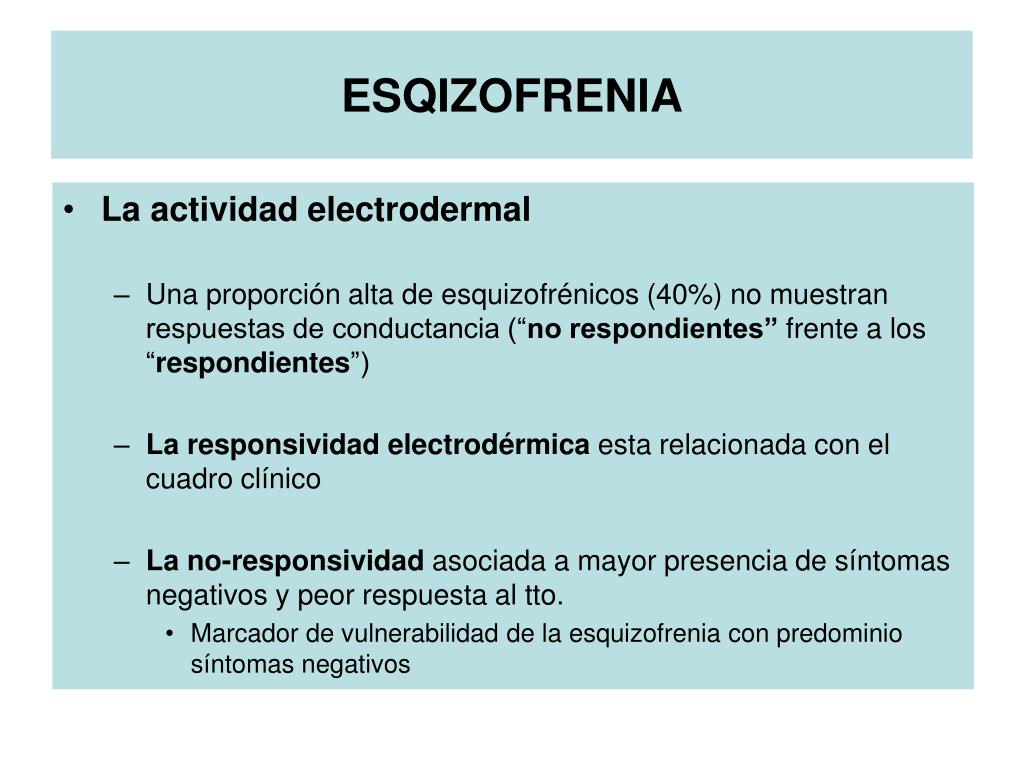 ESQIZOFRENIA

• La actividad electrodermal

– Una proporción alta de esquizofrénicos (40%) no muestran respuestas de conductancia (“no respondientes” frente a los “respondientes”)

– La responsividad electrodérmica esta relacionada con el cuadro clínico

– La no-responsividad asociada a mayor presencia de síntomas negativos y peor respuesta al tto.

• Marcador de vulnerabilidad de la esquizofrenia con predominio síntomas negativos